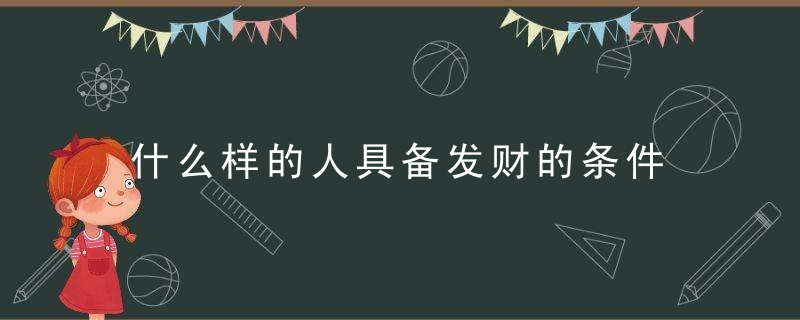 什么样的人具备发财的条件